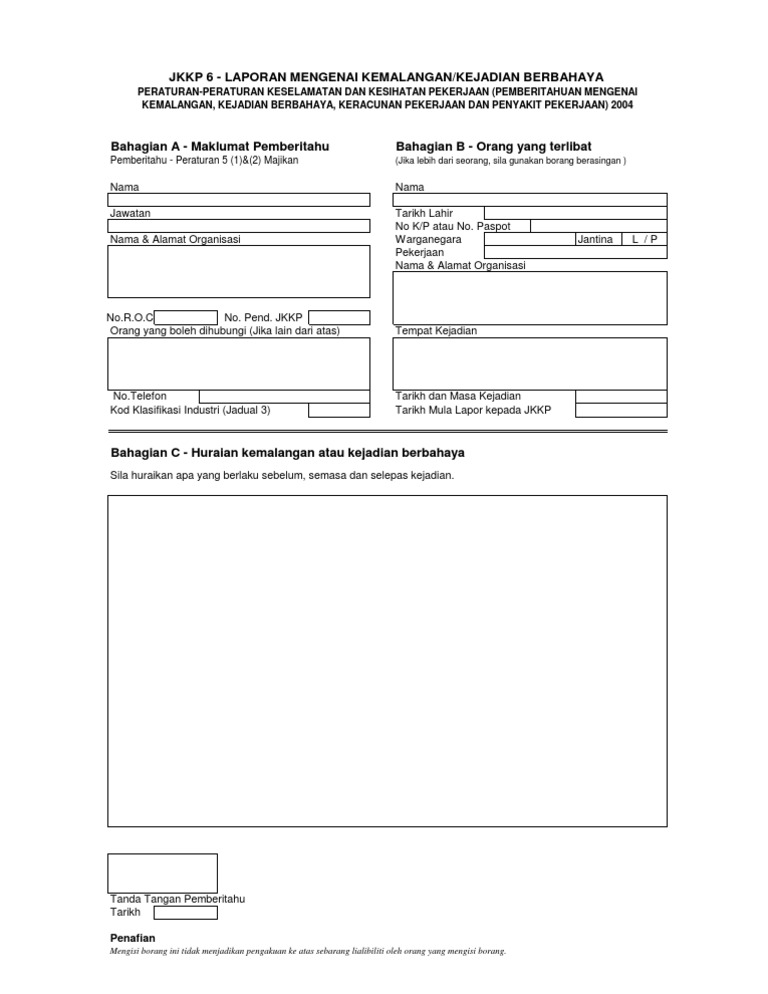 JKKP 6 - LAPORAN MENGENAI KEMALANGAN/KEJADIAN BERBAHAYA
PERATURAN-PERATURAN KESELAMATAN DAN KESIHATAN PEKERJAAN (PEMBERITAHUAN MENGENAI KEMALANGAN, KEJADIAN BERBAHAYA, KERACUNAN PEKERJAAN DAN PENYAKIT PEKERJAAN) 2004

Bahagian A - Maklumat Pemberitahu
Pemberitahu - Peraturan 5 (1)&(2) Majikan

Nama

Jawatan

Nama & Alamat Organisasi

No.R.O.C
No. Pend. JKKP
Orang yang boleh dihubungi (Jika lain dari atas)

No.Telefon
Kod Klasifikasi Industri (Jadual 3)

Bahagian B - Orang yang terlibat
(Jika lebih dari seorang, sila gunakan borang berasingan )

Nama

Tarikh Lahir
No K/P atau No. Paspot
Warganegara
Jantina
L / P
Pekerjaan
Nama & Alamat Organisasi

Tempat Kejadian

Tarikh dan Masa Kejadian
Tarikh Mula Lapor kepada JKKP

Bahagian C - Huraian kemalangan atau kejadian berbahaya

Sila huraikan apa yang berlaku sebelum, semasa dan selepas kejadian.

Tanda Tangan Pemberitahu
Tarikh

Penafian
Mengisi borang ini tidak menjadikan pengakuan ke atas sebarang lialibiliti oleh orang yang mengisi borang.